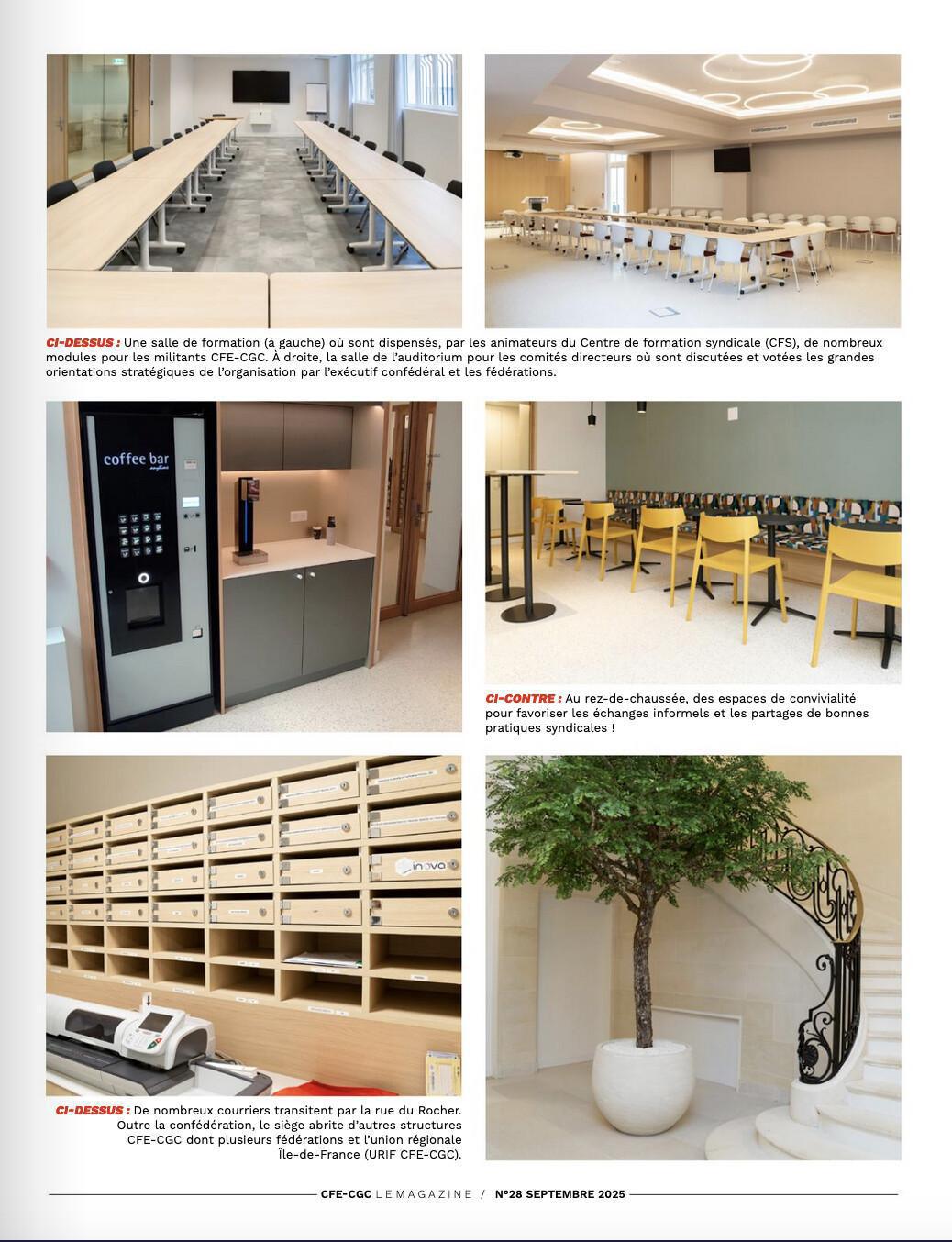 CI-DESSUS : Une salle de formation (à gauche) où sont dispensés, par les animateurs du Centre de formation syndicale (CFS), de nombreux modules pour les militants CFE-CGC. À droite, la salle de l'auditorium pour les comités directeurs où sont discutées et votées les grandes orientations stratégiques de l'organisation par l'exécutif confédéral et les fédérations.

coffee bar

CI-CONTRE : Au rez-de-chaussée, des espaces de convivialité pour favoriser les échanges informels et les partages de bonnes pratiques syndicales !

inova

CI-DESSUS : De nombreux courriers transitent par la rue du Rocher. Outre la confédération, le siège abrite d'autres structures CFE-CGC dont plusieurs fédérations et l'union régionale Île-de-France (URIF CFE-CGC).

CFE-CGC LE MAGAZINE / N°28 SEPTEMBRE 2025